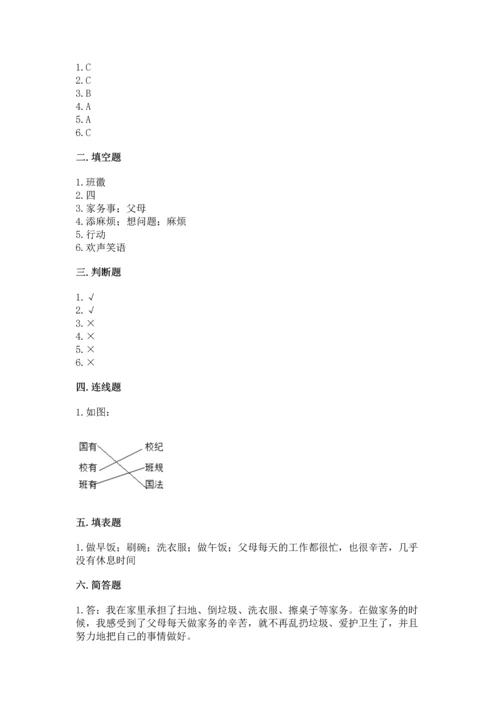 1. C
2. C
3. B
4. A
5. A
6. C

二. 填空题

1. 班徽
2. 四
3. 家务事；父母
4. 添麻烦；想问题；麻烦
5. 行动
6. 欢声笑语

三. 判断题

1. √
2. √
3. ×
4. ×
5. ×
6. ×

四. 连线题

1. 如图：

国有
校有
班有
校纪
班规
国法

五. 填表题

1. 做早饭；刷碗；洗衣服；做午饭；父母每天的工作都很忙，也很辛苦，几乎没有休息时间

六. 简答题

1. 答：我在家里承担了扫地、倒垃圾、洗衣服、擦桌子等家务。在做家务的时候，我感受到了父母每天做家务的辛苦，就不再乱扔垃圾、爱护卫生了，并且努力地把自己的事情做好。